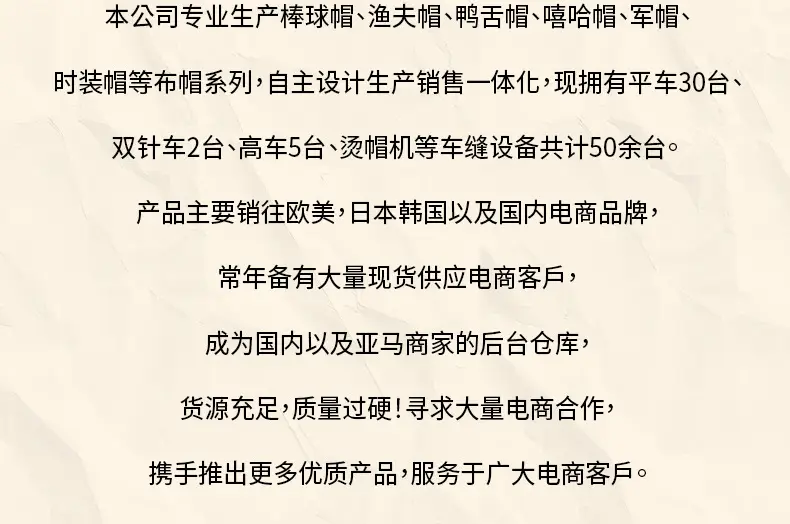 本公司专业生产棒球帽、渔夫帽、鸭舌帽、嘻哈帽、军帽、时装帽等布帽系列，自主设计生产销售一体化，现拥有平车30台、双针车2台、高车5台、烫帽机等车缝设备共计50余台。

产品主要销往欧美，日本韩国以及国内电商品牌，

常年备有大量现货供应电商客戶，

成为国内以及亚马商家的后台仓库，

货源充足，质量过硬！寻求大量电商合作，

携手推出更多优质产品，服务于广大电商客戶。